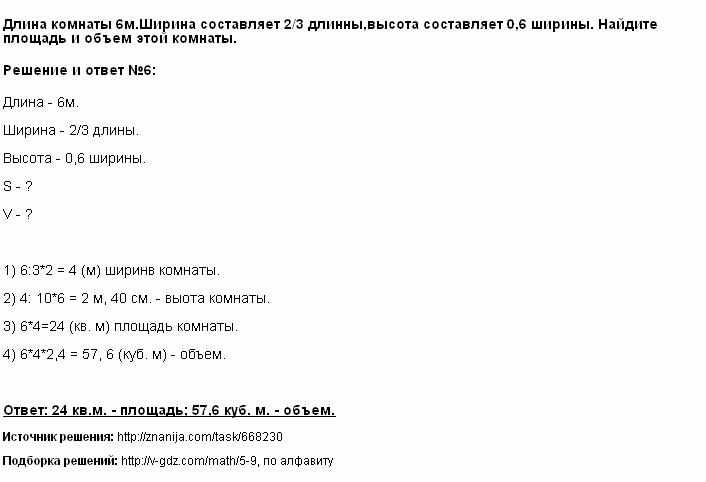 Длина комнаты 6м.Ширина составляет 2/3 длинны,высота составляет 0,6 ширины. Найдите площадь и объем этой комнаты.

Решение и ответ №6:

Длина - 6м.

Ширина - 2/3 длины.

Высота - 0,6 ширины.

S - ?

V - ?

1) 6:3*2 = 4 (м) ширинв комнаты.

2) 4: 10*6 = 2 м, 40 см. - выота комнаты.

3) 6*4=24 (кв. м) площадь комнаты.

4) 6*4*2,4 = 57, 6 (куб. м) - объем.

Ответ: 24 кв.м. - площадь; 57,6 куб. м. - объем.

Источник решения: http://znanija.com/task/668230

Подборка решений: http://v-gdz.com/math/5-9, по алфавиту